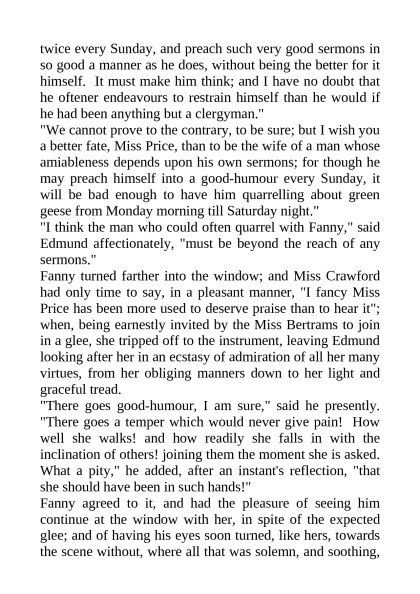 twice every Sunday, and preach such very good sermons in so good a manner as he does, without being the better for it himself. It must make him think; and I have no doubt that he oftener endeavours to restrain himself than he would if he had been anything but a clergyman."
"We cannot prove to the contrary, to be sure; but I wish you a better fate, Miss Price, than to be the wife of a man whose amiableness depends upon his own sermons; for though he may preach himself into a good-humour every Sunday, it will be bad enough to have him quarrelling about green geese from Monday morning till Saturday night."
"I think the man who could often quarrel with Fanny," said Edmund affectionately, "must be beyond the reach of any sermons."
Fanny turned farther into the window; and Miss Crawford had only time to say, in a pleasant manner, "I fancy Miss Price has been more used to deserve praise than to hear it"; when, being earnestly invited by the Miss Bertrams to join in a glee, she tripped off to the instrument, leaving Edmund looking after her in an ecstasy of admiration of all her many virtues, from her obliging manners down to her light and graceful tread.
"There goes good-humour, I am sure," said he presently. "There goes a temper which would never give pain! How well she walks! and how readily she falls in with the inclination of others! joining them the moment she is asked. What a pity," he added, after an instant's reflection, "that she should have been in such hands!"
Fanny agreed to it, and had the pleasure of seeing him continue at the window with her, in spite of the expected glee; and of having his eyes soon turned, like hers, towards the scene without, where all that was solemn, and soothing,